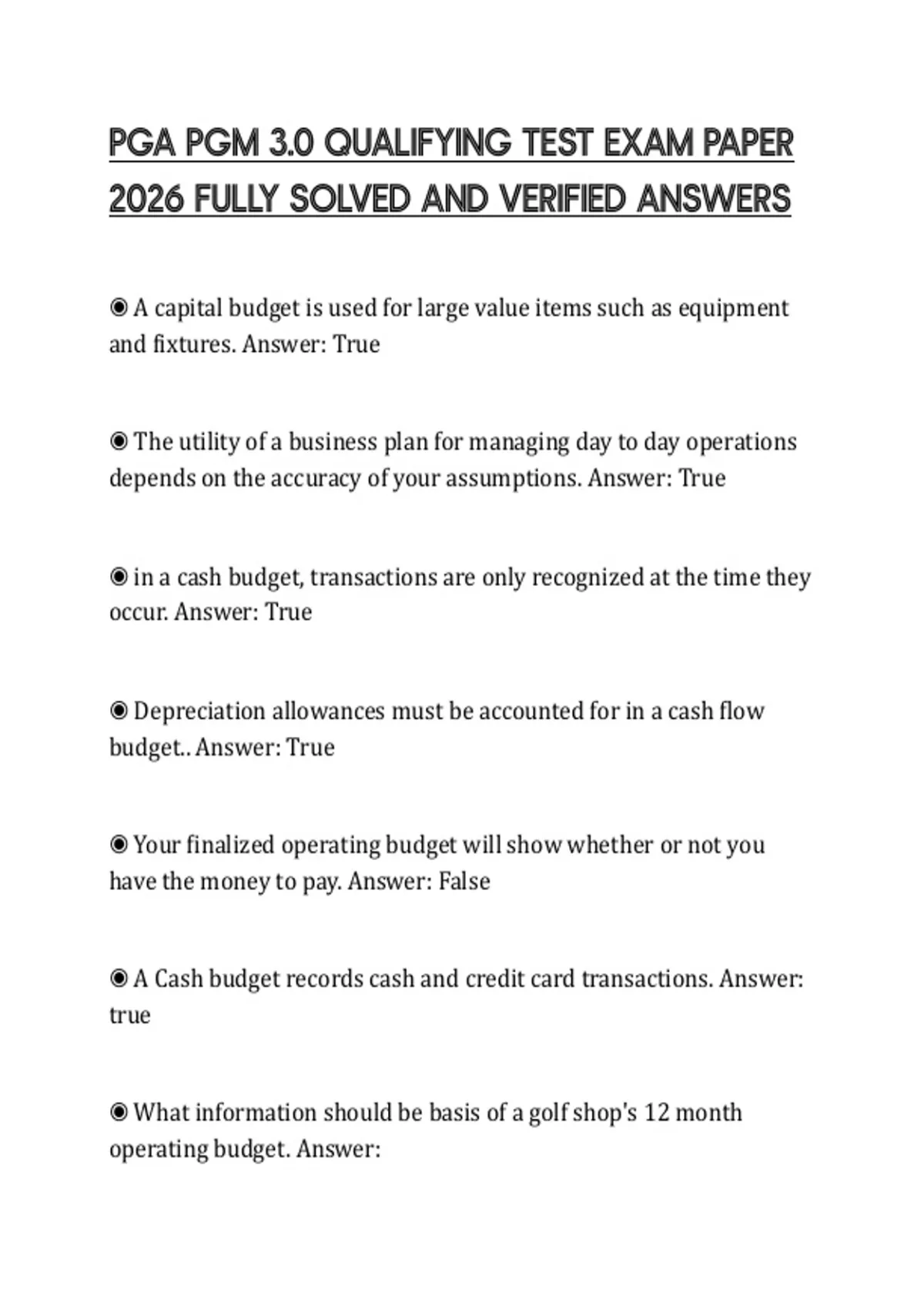 PGA PGM 3.0 QUALIFYING TEST EXAM PAPER 2026 FULLY SOLVED AND VERIFIED ANSWERS

◉ A capital budget is used for large value items such as equipment and fixtures. Answer: True

◉ The utility of a business plan for managing day to day operations depends on the accuracy of your assumptions. Answer: True

◉ in a cash budget, transactions are only recognized at the time they occur. Answer: True

◉ Depreciation allowances must be accounted for in a cash flow budget.. Answer: True

◉ Your finalized operating budget will show whether or not you have the money to pay. Answer: False

◉ A Cash budget records cash and credit card transactions. Answer: true

◉ What information should be basis of a golf shop's 12 month operating budget. Answer: